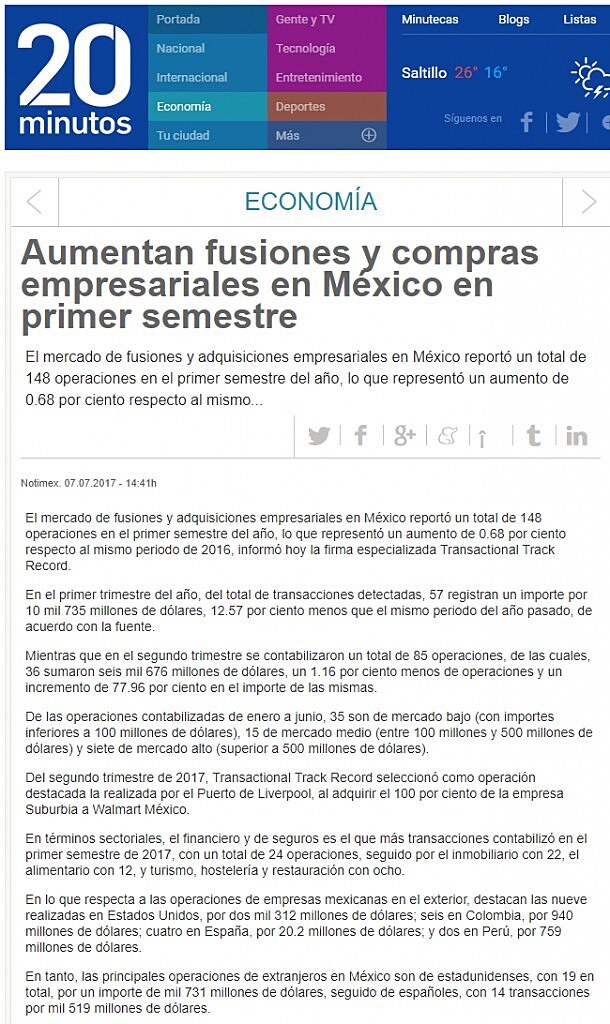 20 minutos

Portada
Nacional
Internacional
Economía
Tu ciudad

Gente y TV
Tecnología
Entretenimiento
Deportes
Más

Minutecas
Blogs
Listas

Saltillo 26° 16°

Síguenos en

ECONOMÍA

Aumentan fusiones y compras empresariales en México en primer semestre

El mercado de fusiones y adquisiciones empresariales en México reportó un total de 148 operaciones en el primer semestre del año, lo que representó un aumento de 0.68 por ciento respecto al mismo...

Notimex. 07.07.2017 - 14:41h

El mercado de fusiones y adquisiciones empresariales en México reportó un total de 148 operaciones en el primer semestre del año, lo que representó un aumento de 0.68 por ciento respecto al mismo periodo de 2016, informó hoy la firma especializada Transactional Track Record.

En el primer trimestre del año, del total de transacciones detectadas, 57 registran un importe por 10 mil 735 millones de dólares, 12.57 por ciento menos que el mismo periodo del año pasado, de acuerdo con la fuente.

Mientras que en el segundo trimestre se contabilizaron un total de 85 operaciones, de las cuales, 36 sumaron seis mil 676 millones de dólares, un 1.16 por ciento menos de operaciones y un incremento de 77.96 por ciento en el importe de las mismas.

De las operaciones contabilizadas de enero a junio, 35 son de mercado bajo (con importes inferiores a 100 millones de dólares), 15 de mercado medio (entre 100 millones y 500 millones de dólares) y siete de mercado alto (superior a 500 millones de dólares).

Del segundo trimestre de 2017, Transactional Track Record seleccionó como operación destacada la realizada por el Puerto de Liverpool, al adquirir el 100 por ciento de la empresa Suburbia a Walmart México.

En términos sectoriales, el financiero y de seguros es el que más transacciones contabilizó en el primer semestre de 2017, con un total de 24 operaciones, seguido por el inmobiliario con 22, el alimentario con 12, y turismo, hostelería y restauración con ocho.

En lo que respecta a las operaciones de empresas mexicanas en el exterior, destacan las nueve realizadas en Estados Unidos, por dos mil 312 millones de dólares; seis en Colombia, por 940 millones de dólares; cuatro en España, por 20.2 millones de dólares; y dos en Perú, por 759 millones de dólares.

En tanto, las principales operaciones de extranjeros en México son de estadunidenses, con 19 en total, por un importe de mil 731 millones de dólares, seguido de españoles, con 14 transacciones por mil 519 millones de dólares.